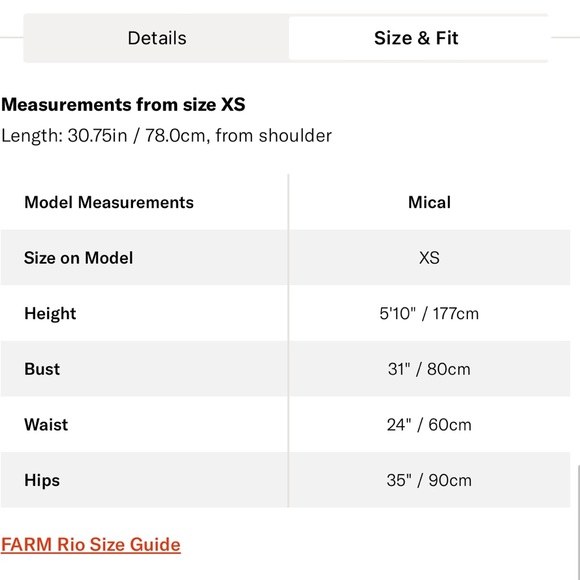 Details

Size & Fit

Measurements from size XS

Length: 30.75in / 78.0cm, from shoulder

| Model Measurements | Mical |
|---|---|
| Size on Model | XS |
| Height | 5'10" / 177cm |
| Bust | 31" / 80cm |
| Waist | 24" / 60cm |
| Hips | 35" / 90cm |

FARM Rio Size Guide